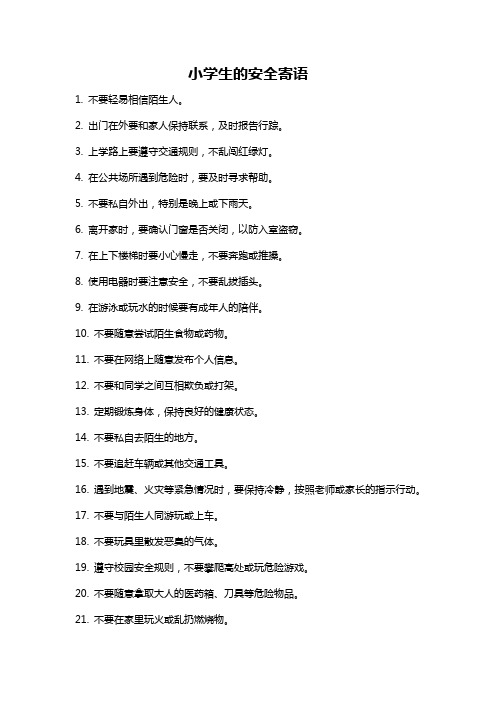 小学生的安全寄语

1. 不要轻易相信陌生人。

2. 出门在外要和家人保持联系，及时报告行踪。

3. 上学路上要遵守交通规则，不乱闯红绿灯。

4. 在公共场所遇到危险时，要及时寻求帮助。

5. 不要私自外出，特别是晚上或下雨天。

6. 离开家时，要确认门窗是否关闭，以防入室盗窃。

7. 在上下楼梯时要小心慢走，不要奔跑或推搡。

8. 使用电器时要注意安全，不要乱拔插头。

9. 在游泳或玩水的时候要有成年人的陪伴。

10. 不要随意尝试陌生食物或药物。

11. 不要在网络上随意发布个人信息。

12. 不要和同学之间互相欺负或打架。

13. 定期锻炼身体，保持良好的健康状态。

14. 不要私自去陌生的地方。

15. 不要追赶车辆或其他交通工具。

16. 遇到地震、火灾等紧急情况时，要保持冷静，按照老师或家长的指示行动。

17. 不要与陌生人同游玩或上车。

18. 不要玩具里散发恶臭的气体。

19. 遵守校园安全规则，不要攀爬高处或玩危险游戏。

20. 不要随意拿取大人的医药箱、刀具等危险物品。

21. 不要在家里玩火或乱扔燃烧物。